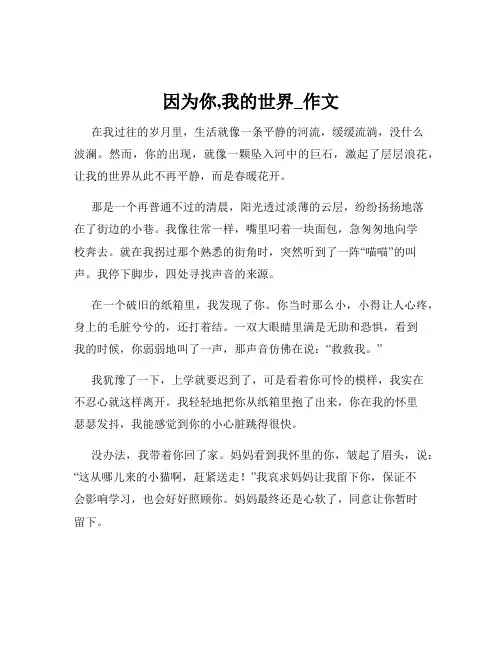 因为你,我的世界_作文

在我过往的岁月里，生活就像一条平静的河流，缓缓流淌，没什么波澜。然而，你的出现，就像一颗坠入河中的巨石，激起了层层浪花，让我的世界从此不再平静，而是春暖花开。

那是一个再普通不过的清晨，阳光透过淡薄的云层，纷纷扬扬地落在了街边的小巷。我像往常一样，嘴里叼着一块面包，急匆匆地向学校奔去。就在我拐过那个熟悉的街角时，突然听到了一阵“喵喵”的叫声。我停下脚步，四处寻找声音的来源。

在一个破旧的纸箱里，我发现了你。你当时那么小，小得让人心疼，身上的毛脏兮兮的，还打着结。一双大眼睛里满是无助和恐惧，看到我的时候，你弱弱地叫了一声，那声音仿佛在说：“救救我。”

我犹豫了一下，上学就要迟到了，可是看着你可怜的模样，我实在不忍心就这样离开。我轻轻地把你从纸箱里抱了出来，你在我的怀里瑟瑟发抖，我能感觉到你的小心脏跳得很快。

没办法，我带着你回了家。妈妈看到我怀里的你，皱起了眉头，说：“这从哪儿来的小猫啊，赶紧送走！”我哀求妈妈让我留下你，保证不会影响学习，也会好好照顾你。妈妈最终还是心软了，同意让你暂时留下。